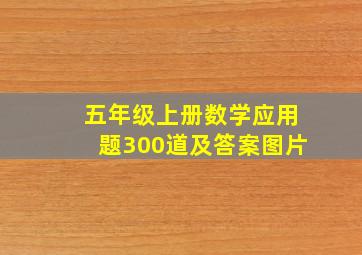 五年级上册数学应用题300道及答案图片